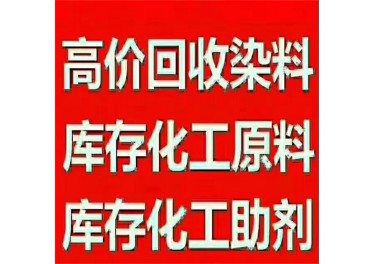 高价回收染料
库存化工原料
库存化工助剂